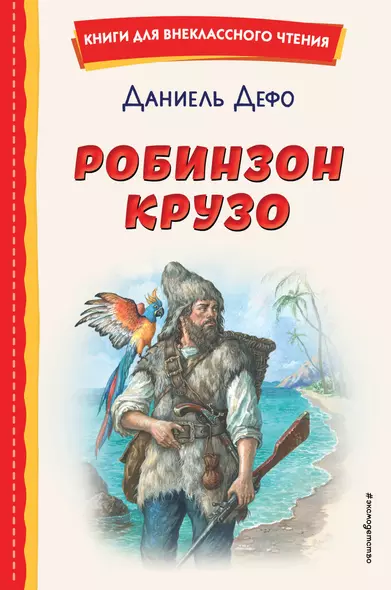 КНИГИ ДЛЯ ВНЕКЛАССНОГО ЧТЕНИЯ

Даниель Дефо

РОБИНЗОН КРУЗО

#эксмодетство